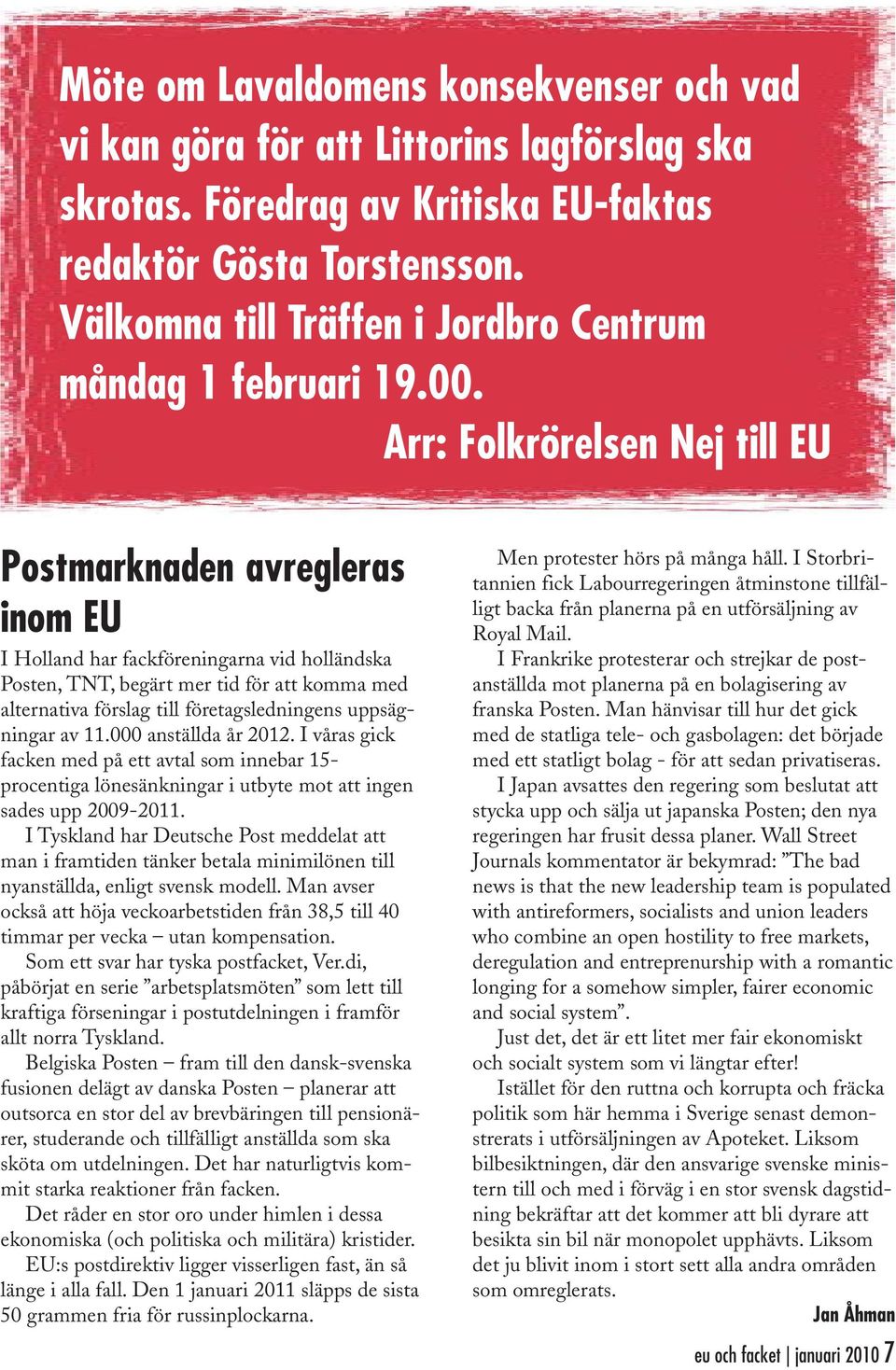 Möte om Lavaldomens konsekvenser och vad vi kan göra för att Littorins lagförslag ska skrotas. Föredrag av Kritiska EU-faktas redaktör Gösta Torstensson. Välkomna till Träffen i Jordbro Centrum måndag 1 februari 19.00.

Arr: Folkrörelsen Nej till EU

Postmarknaden avregleras inom EU

I Holland har fackföreningarna vid holländska Posten, TNT, begärt mer tid för att komma med alternativa förslag till företagsledningens uppsägningar av 11.000 anställda år 2012. I våras gick facken med på ett avtal som innebar 15-procentiga lönesänkningar i utbyte mot att ingen sades upp 2009-2011.

I Tyskland har Deutsche Post meddelat att man i framtiden tänker betala minimilönen till nyanställda, enligt svensk modell. Man avser också att höja veckoarbetstiden från 38,5 till 40 timmar per vecka – utan kompensation.

Som ett svar har tyska postfacket, Ver.di, påbörjat en serie ”arbetsplatsmöten” som lett till kraftiga förseningar i postutdelningen i framför allt norra Tyskland.

Belgiska Posten – fram till den dansk-svenska fusionen delägt av danska Posten – planerar att outsorca en stor del av brevbäringen till pensionärer, studerande och tillfälligt anställda som ska sköta om utdelningen. Det har naturligtvis kommit starka reaktioner från facken.

Det råder en stor oro under himlen i dessa ekonomiska (och politiska och militära) kristider.

EU:s postdirektiv ligger visserligen fast, än så länge i alla fall. Den 1 januari 2011 släpps de sista 50 grammen fria för russinplockarna.

Men protester hörs på många håll. I Storbritannien fick Labourregeringen åtminstone tillfälligt backa från planerna på en utförsäljning av Royal Mail.

I Frankrike protesterar och strejkar de postanställda mot planerna på en bolagisering av franska Posten. Man hänvisar till hur det gick med de statliga tele- och gasbolagen: det började med ett statligt bolag - för att sedan privatiseras.

I Japan avsattes den regering som beslutat att stycka upp och sälja ut japanska Posten; den nya regeringen har frusit dessa planer. Wall Street Journals kommentator är bekymrad: ”The bad news is that the new leadership team is populated with antireformers, socialists and union leaders who combine an open hostility to free markets, deregulation and entreprenurship with a romantic longing for a somehow simpler, fairer economic and social system”.

Just det, det är ett litet mer fair ekonomiskt och socialt system som vi längtar efter!

Istället för den ruttna och korrupta och fräcka politik som här hemma i Sverige senast demonstrerats i utförsäljningen av Apoteket. Liksom bilbesiktningen, där den ansvarige svenske ministern till och med i förväg i en stor svensk dagstidning bekräftar att det kommer att bli dyrare att besikta sin bil när monopolet upphävts. Liksom det ju blivit inom i stort sett alla andra områden som omreglerats.

Jan Åhman

eu och facket | januari 2010 7